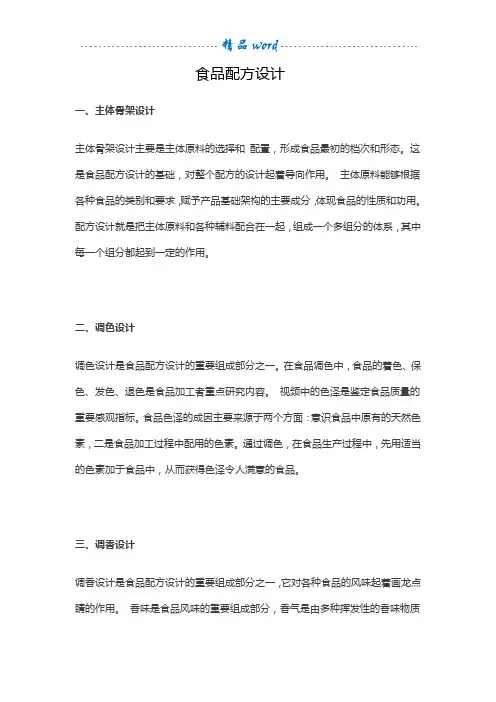 精品 word

食品配方设计

一、主体骨架设计

主体骨架设计主要是主体原料的选择和 配置，形成食品最初的档次和形态。这是食品配方设计的基础，对整个配方的设计起着导向作用。 主体原料能够根据各种食品的类别和要求，赋予产品基础架构的主要成分，体现食品的性质和功用。配方设计就是把主体原料和各种辅料配合在一起，组成一个多组分的体系，其中每一个组分都起到一定的作用。

二、调色设计

调色设计是食品配方设计的重要组成部分之一。在食品调色中，食品的着色、保色、发色、退色是食品加工者重点研究内容。 视频中的色泽是鉴定食品质量的重要感观指标。食品色泽的成因主要来源于两个方面：意识食品中原有的天然色素，二是食品加工过程中配用的色素。通过调色，在食品生产过程中，先用适当的色素加于食品中，从而获得色泽令人满意的食品。

三、调香设计

调香设计是食品配方设计的重要组成部分之一，它对各种食品的风味起着画龙点睛的作用。 香味是食品风味的重要组成部分，香气是由多种挥发性的香味物质